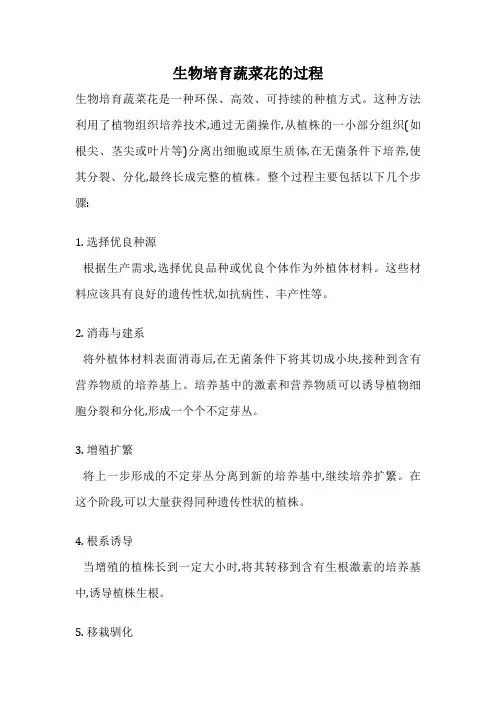 生物培育蔬菜花的过程

生物培育蔬菜花是一种环保、高效、可持续的种植方式。这种方法利用了植物组织培养技术,通过无菌操作,从植株的一小部分组织(如根尖、茎尖或叶片等)分离出细胞或原生质体,在无菌条件下培养,使其分裂、分化,最终长成完整的植株。整个过程主要包括以下几个步骤:

1. 选择优良种源

根据生产需求,选择优良品种或优良个体作为外植体材料。这些材料应该具有良好的遗传性状,如抗病性、丰产性等。

2. 消毒与建系

将外植体材料表面消毒后,在无菌条件下将其切成小块,接种到含有营养物质的培养基上。培养基中的激素和营养物质可以诱导植物细胞分裂和分化,形成一个个不定芽丛。

3. 增殖扩繁

将上一步形成的不定芽丛分离到新的培养基中,继续培养扩繁。在这个阶段,可以大量获得同种遗传性状的植株。

4. 根系诱导

当增殖的植株长到一定大小时,将其转移到含有生根激素的培养基中,诱导植株生根。

5. 移栽驯化